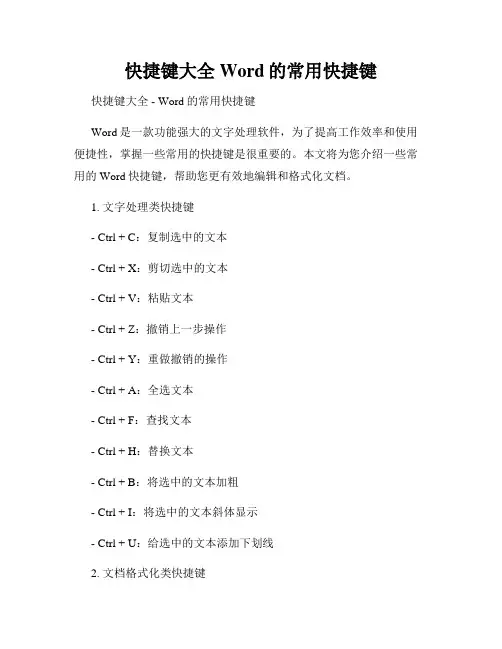 快捷键大全 Word 的常用快捷键

快捷键大全 - Word 的常用快捷键

Word 是一款功能强大的文字处理软件，为了提高工作效率和使用便捷性，掌握一些常用的快捷键是很重要的。本文将为您介绍一些常用的 Word 快捷键，帮助您更有效地编辑和格式化文档。

1. 文字处理类快捷键

- Ctrl + C：复制选中的文本

- Ctrl + X：剪切选中的文本

- Ctrl + V：粘贴文本

- Ctrl + Z：撤销上一步操作

- Ctrl + Y：重做撤销的操作

- Ctrl + A：全选文本

- Ctrl + F：查找文本

- Ctrl + H：替换文本

- Ctrl + B：将选中的文本加粗

- Ctrl + I：将选中的文本斜体显示

- Ctrl + U：给选中的文本添加下划线

2. 文档格式化类快捷键